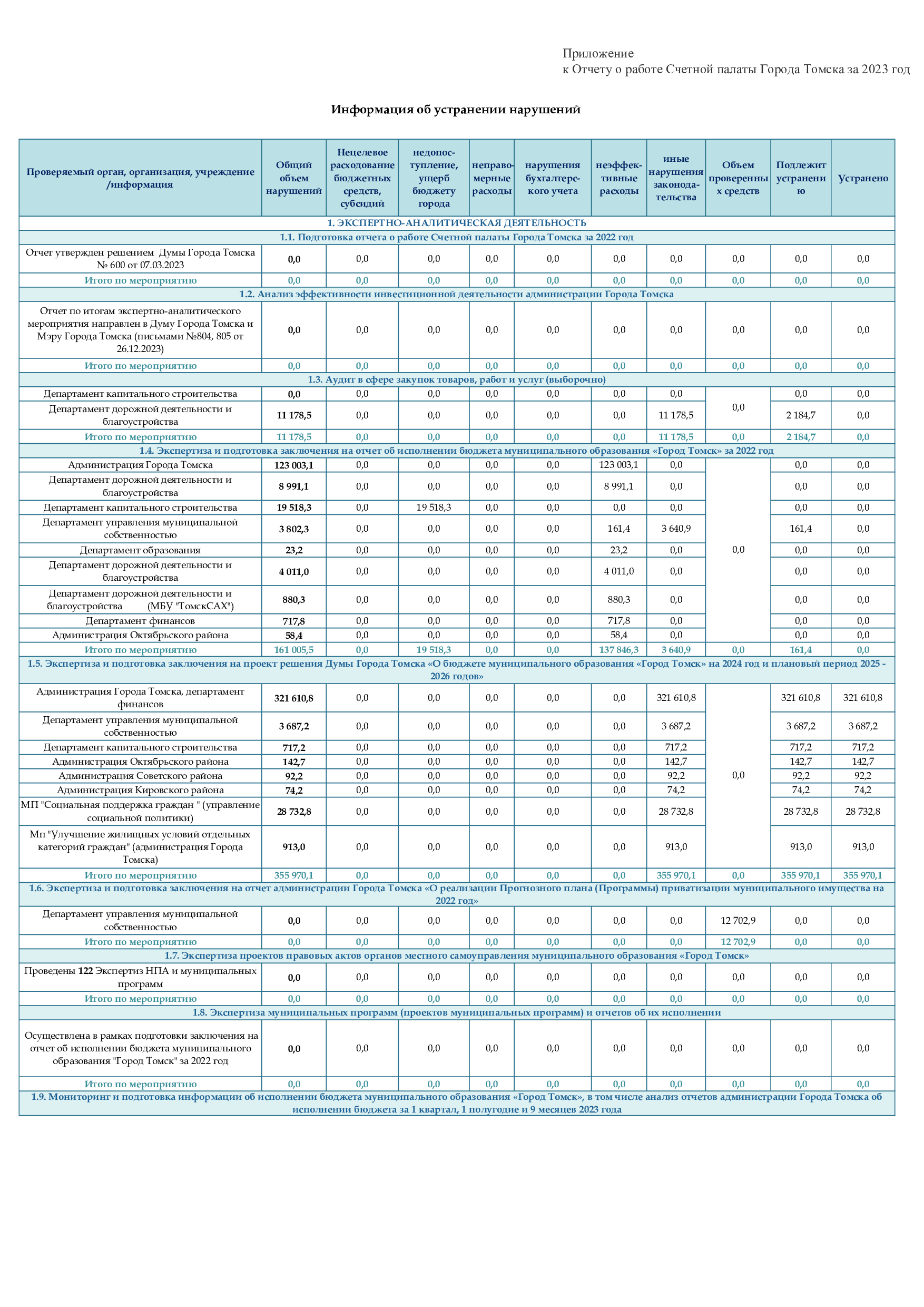 Приложение
к Отчету о работе Счетной палаты Города Томска за 2023 год

Информация об устранении нарушений

| Проверяемый орган, организация, учреждение /информация | Общий объем нарушений | Нецелевое расходование бюджетных средств, субсидий | недопоступление, ущерб бюджету города | неправомерные расходы | нарушения бухгалтерского учета | неэффективные расходы | иные нарушения законодательства | Объем проверенных средств | Подлежит устранению | Устранено |
|---|---|---|---|---|---|---|---|---|---|---|
| 1. ЭКСПЕРТНО-АНАЛИТИЧЕСКАЯ ДЕЯТЕЛЬНОСТЬ | | | | | | | | | | |
| 1.1. Подготовка отчета о работе Счетной палаты Города Томска за 2022 год | | | | | | | | | | |
| Отчет утвержден решением Думы Города Томска № 600 от 07.03.2023 | 0,0 | 0,0 | 0,0 | 0,0 | 0,0 | 0,0 | 0,0 | 0,0 | 0,0 | 0,0 |
| Итого по мероприятию | 0,0 | 0,0 | 0,0 | 0,0 | 0,0 | 0,0 | 0,0 | 0,0 | 0,0 | 0,0 |
| 1.2. Анализ эффективности инвестиционной деятельности администрации Города Томска | | | | | | | | | | |
| Отчет по итогам экспертно-аналитического мероприятия направлен в Думу Города Томска и Мэру Города Томска (письмами №804, 805 от 26.12.2023) | 0,0 | 0,0 | 0,0 | 0,0 | 0,0 | 0,0 | 0,0 | 0,0 | 0,0 | 0,0 |
| Итого по мероприятию | 0,0 | 0,0 | 0,0 | 0,0 | 0,0 | 0,0 | 0,0 | 0,0 | 0,0 | 0,0 |
| 1.3. Аудит в сфере закупок товаров, работ и услуг (выборочно) | | | | | | | | | | |
| Департамент капитального строительства | 0,0 | 0,0 | 0,0 | 0,0 | 0,0 | 0,0 | 0,0 | 0,0 | 0,0 | 0,0 |
| Департамент дорожной деятельности и благоустройства | 11 178,5 | 0,0 | 0,0 | 0,0 | 0,0 | 0,0 | 11 178,5 | | 2 184,7 | 0,0 |
| Итого по мероприятию | 11 178,5 | 0,0 | 0,0 | 0,0 | 0,0 | 0,0 | 11 178,5 | 0,0 | 2 184,7 | 0,0 |
| 1.4. Экспертиза и подготовка заключения на отчет об исполнении бюджета муниципального образования «Город Томск» за 2022 год | | | | | | | | | | |
| Администрация Города Томска | 123 003,1 | 0,0 | 0,0 | 0,0 | 0,0 | 123 003,1 | 0,0 | 0,0 | 0,0 | 0,0 |
| Департамент дорожной деятельности и благоустройства | 8 991,1 | 0,0 | 0,0 | 0,0 | 0,0 | 8 991,1 | 0,0 | | 0,0 | 0,0 |
| Департамент капитального строительства | 19 518,3 | 0,0 | 19 518,3 | 0,0 | 0,0 | 0,0 | 0,0 | | 0,0 | 0,0 |
| Департамент управления муниципальной собственностью | 3 802,3 | 0,0 | 0,0 | 0,0 | 0,0 | 161,4 | 3 640,9 | | 161,4 | 0,0 |
| Департамент образования | 23,2 | 0,0 | 0,0 | 0,0 | 0,0 | 23,2 | 0,0 | | 0,0 | 0,0 |
| Департамент дорожной деятельности и благоустройства | 4 011,0 | 0,0 | 0,0 | 0,0 | 0,0 | 4 011,0 | 0,0 | | 0,0 | 0,0 |
| Департамент дорожной деятельности и благоустройства (МБУ "ТомскСАХ") | 880,3 | 0,0 | 0,0 | 0,0 | 0,0 | 880,3 | 0,0 | | 0,0 | 0,0 |
| Департамент финансов | 717,8 | 0,0 | 0,0 | 0,0 | 0,0 | 717,8 | 0,0 | | 0,0 | 0,0 |
| Администрация Октябрьского района | 58,4 | 0,0 | 0,0 | 0,0 | 0,0 | 58,4 | 0,0 | | 0,0 | 0,0 |
| Итого по мероприятию | 161 005,5 | 0,0 | 19 518,3 | 0,0 | 0,0 | 137 846,3 | 3 640,9 | 0,0 | 161,4 | 0,0 |
| 1.5. Экспертиза и подготовка заключения на проект решения Думы Города Томска «О бюджете муниципального образования «Город Томск» на 2024 год и плановый период 2025 - 2026 годов» | | | | | | | | | | |
| Администрация Города Томска, департамент финансов | 321 610,8 | 0,0 | 0,0 | 0,0 | 0,0 | 0,0 | 321 610,8 | 0,0 | 321 610,8 | 321 610,8 |
| Департамент управления муниципальной собственностью | 3 687,2 | 0,0 | 0,0 | 0,0 | 0,0 | 0,0 | 3 687,2 | | 3 687,2 | 3 687,2 |
| Департамент капитального строительства | 717,2 | 0,0 | 0,0 | 0,0 | 0,0 | 0,0 | 717,2 | | 717,2 | 717,2 |
| Администрация Октябрьского района | 142,7 | 0,0 | 0,0 | 0,0 | 0,0 | 0,0 | 142,7 | | 142,7 | 142,7 |
| Администрация Советского района | 92,2 | 0,0 | 0,0 | 0,0 | 0,0 | 0,0 | 92,2 | | 92,2 | 92,2 |
| Администрация Кировского района | 74,2 | 0,0 | 0,0 | 0,0 | 0,0 | 0,0 | 74,2 | | 74,2 | 74,2 |
| МП "Социальная поддержка граждан " (управление социальной политики) | 28 732,8 | 0,0 | 0,0 | 0,0 | 0,0 | 0,0 | 28 732,8 | | 28 732,8 | 28 732,8 |
| Мп "Улучшение жилищных условий отдельных категорий граждан" (администрация Города Томска) | 913,0 | 0,0 | 0,0 | 0,0 | 0,0 | 0,0 | 913,0 | | 913,0 | 913,0 |
| Итого по мероприятию | 355 970,1 | 0,0 | 0,0 | 0,0 | 0,0 | 0,0 | 355 970,1 | 0,0 | 355 970,1 | 355 970,1 |
| 1.6. Экспертиза и подготовка заключения на отчет администрации Города Томска «О реализации Прогнозного плана (Программы) приватизации муниципального имущества на 2022 год» | | | | | | | | | | |
| Департамент управления муниципальной собственностью | 0,0 | 0,0 | 0,0 | 0,0 | 0,0 | 0,0 | 0,0 | 12 702,9 | 0,0 | 0,0 |
| Итого по мероприятию | 0,0 | 0,0 | 0,0 | 0,0 | 0,0 | 0,0 | 0,0 | 12 702,9 | 0,0 | 0,0 |
| 1.7. Экспертиза проектов правовых актов органов местного самоуправления муниципального образования «Город Томск» | | | | | | | | | | |
| Проведены 122 Экспертиз НПА и муниципальных программ | 0,0 | 0,0 | 0,0 | 0,0 | 0,0 | 0,0 | 0,0 | 0,0 | 0,0 | 0,0 |
| Итого по мероприятию | 0,0 | 0,0 | 0,0 | 0,0 | 0,0 | 0,0 | 0,0 | 0,0 | 0,0 | 0,0 |
| 1.8. Экспертиза муниципальных программ (проектов муниципальных программ) и отчетов об их исполнении | | | | | | | | | | |
| Осуществлена в рамках подготовки заключения на отчет об исполнении бюджета муниципального образования "Город Томск" за 2022 год | 0,0 | 0,0 | 0,0 | 0,0 | 0,0 | 0,0 | 0,0 | 0,0 | 0,0 | 0,0 |
| Итого по мероприятию | 0,0 | 0,0 | 0,0 | 0,0 | 0,0 | 0,0 | 0,0 | 0,0 | 0,0 | 0,0 |
| 1.9. Мониторинг и подготовка информации об исполнении бюджета муниципального образования «Город Томск», в том числе анализ отчетов администрации Города Томска об исполнении бюджета за 1 квартал, 1 полугодие и 9 месяцев 2023 года | | | | | | | | | | |